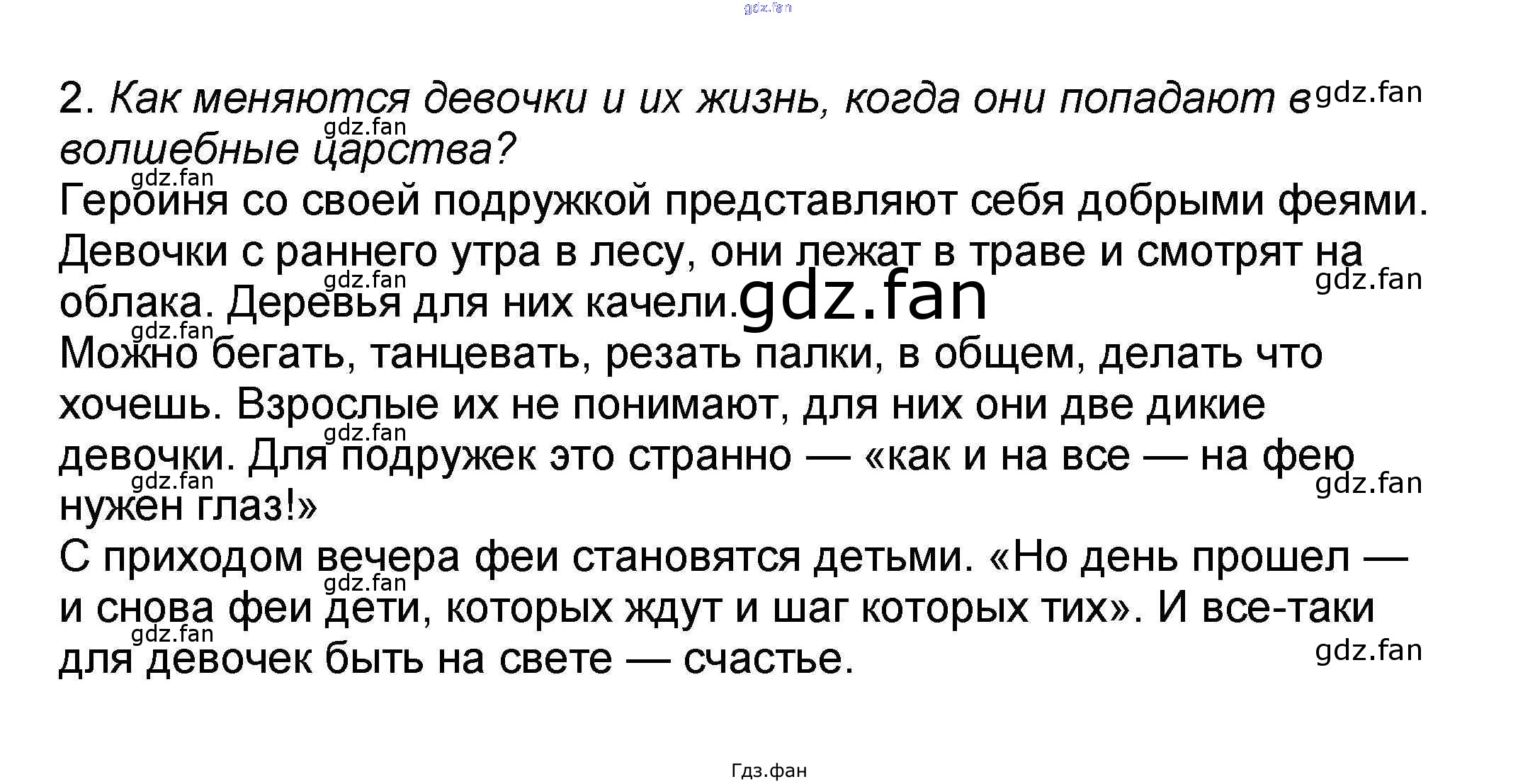 2. Как меняются девочки и их жизнь, когда они попадают в волшебные царства?

Героиня со своей подружкой представляют себя добрыми феями. Девочки с раннего утра в лесу, они лежат в траве и смотрят на облака. Деревья для них качели.

Можно бегать, танцевать, резать палки, в общем, делать что хочешь. Взрослые их не понимают, для них они две дикие девочки. Для подружек это странно — «как и на все — на фею нужен глаз!»

С приходом вечера феи становятся детьми. «Но день прошел — и снова феи дети, которых ждут и шаг которых тих». И все-таки для девочек быть на свете — счастье.

Гдз.фан

gdz.fan